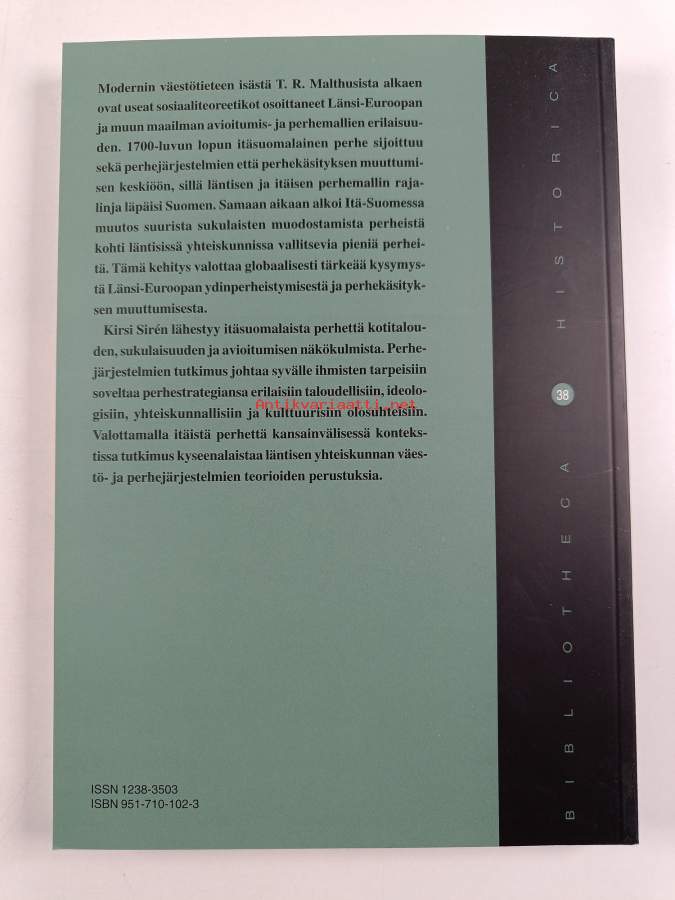 Modernin väestötieteen isästä T. R. Malthusista alkaen ovat useat sosiaaliteoreetikot osoittaneet Länsi-Euroopan ja muun maailman avioitumis- ja perhemallien erilaisuuden. 1700-luvun lopun itäsuomalainen perhe sijoittuu sekä perhejärjestelmien että perhekäsityksen muuttumisen keskiöön, sillä läntisen ja itäisen perhemallin rajalinja läpäisi Suomen. Samaan aikaan alkoi Itä-Suomessa muutos suurista sukulaisten muodostamista perheistä kohti läntisissä yhteiskunnissa vallitsevia pieniä perheitä. Tämä kehitys valottaa globaalisesti tärkeää kysymystä Länsi-Euroopan ydinperheistymisestä ja perhekäsityksen muuttumisesta.

Kirsi Sirén lähestyy itäsuomalaista perhettä kotitalouden, sukulaisuuden ja avioitumisen näkökulmista. Perhejärjestelmien tutkimus johtaa syvälle ihmisten tarpeisiin soveltaa perhestrategiansa erilaisiin taloudellisiin, ideologisiin, yhteiskunnallisiin ja kulttuurisiin olosuhteisiin. Valottamalla itäistä perhettä kansainvälisessä kontekstissa tutkimus kyseenalaistaa läntisen yhteiskunnan väestö- ja perhejärjestelmien teorioiden perustuksia.

ISSN 1238-3503
ISBN 951-710-102-3

BIBLIOTHECA 38 HISTORICA

Antikvariaatti.net